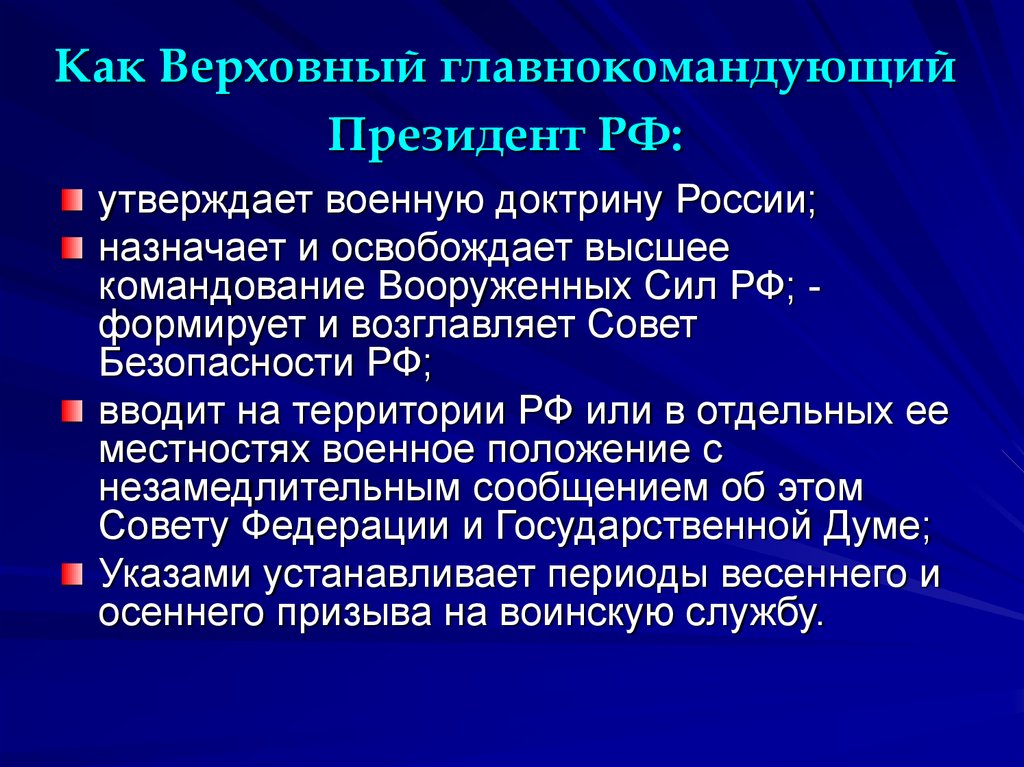 Как Верховный главнокомандующий Президент РФ:

утверждает военную доктрину России;

назначает и освобождает высшее командование Вооруженных Сил РФ; - формирует и возглавляет Совет Безопасности РФ;

вводит на территории РФ или в отдельных ее местностях военное положение с незамедлительным сообщением об этом Совету Федерации и Государственной Думе;

Указами устанавливает периоды весеннего и осеннего призыва на воинскую службу.